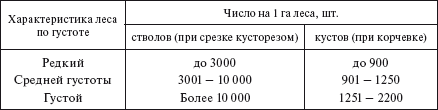 | Характеристика леса по густоте | Число на 1 га леса, шт. | |
|---|---|---|
| | стволов (при срезке кусторезом) | кустов (при корчевке) |
| Редкий | до 3000 | до 900 |
| Средней густоты | 3001 – 10 000 | 901 – 1250 |
| Густой | Более 10 000 | 1251 – 2200 |